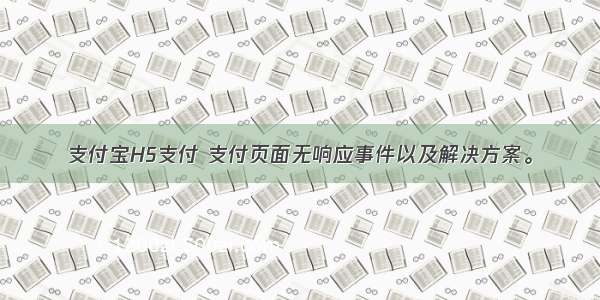 支付宝H5支付 支付页面无响应事件以及解决方案。